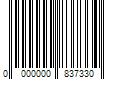 0 000000 837330